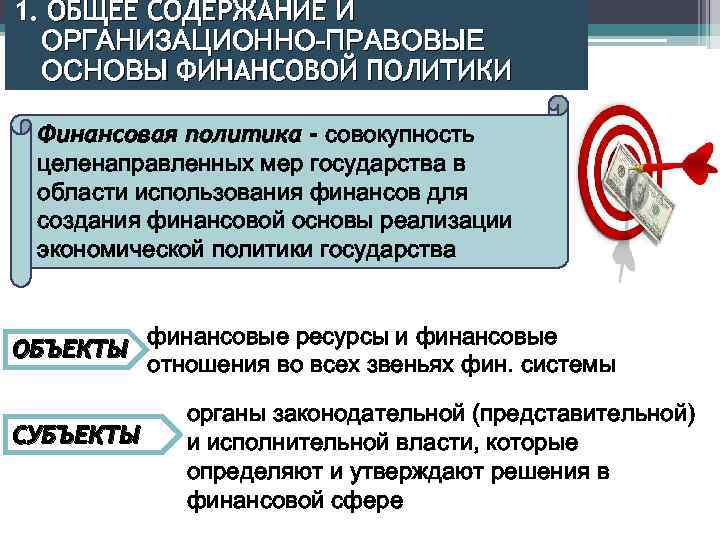 1. ОБЩЕЕ СОДЕРЖАНИЕ И ОРГАНИЗАЦИОННО-ПРАВОВЫЕ ОСНОВЫ ФИНАНСОВОЙ ПОЛИТИКИ

Финансовая политика - совокупность целенаправленных мер государства в области использования финансов для создания финансовой основы реализации экономической политики государства

ОБЪЕКТЫ

финансовые ресурсы и финансовые отношения во всех звеньях фин. системы

СУБЪЕКТЫ

органы законодательной (представительной) и исполнительной власти, которые определяют и утверждают решения в финансовой сфере